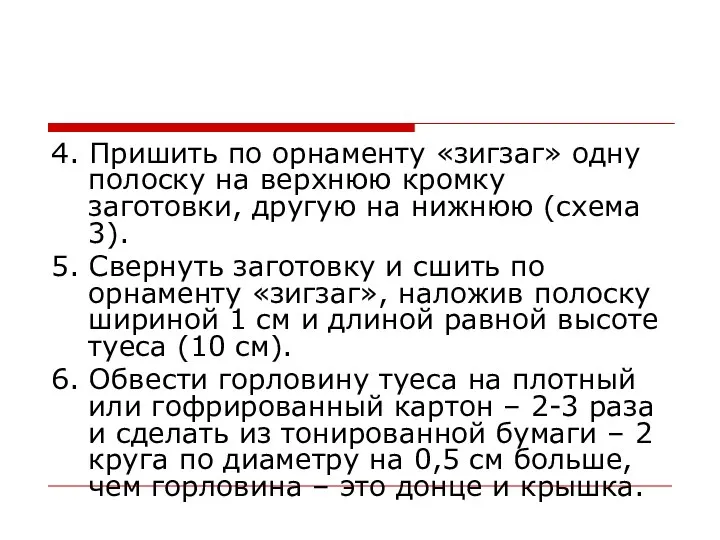 4. Пришить по орнаменту «зигзаг» одну полоску на верхнюю кромку заготовки, другую на нижнюю (схема 3).

5. Свернуть заготовку и сшить по орнаменту «зигзаг», наложив полоску шириной 1 см и длиной равной высоте туеса (10 см).

6. Обвести горловину туеса на плотный или гофрированный картон – 2-3 раза и сделать из тонированной бумаги – 2 круга по диаметру на 0,5 см больше, чем горловина – это донце и крышка.